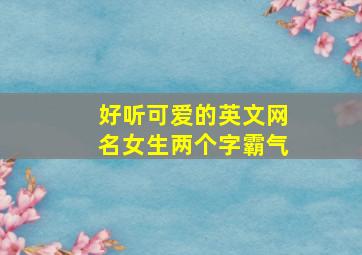 好听可爱的英文网名女生两个字霸气